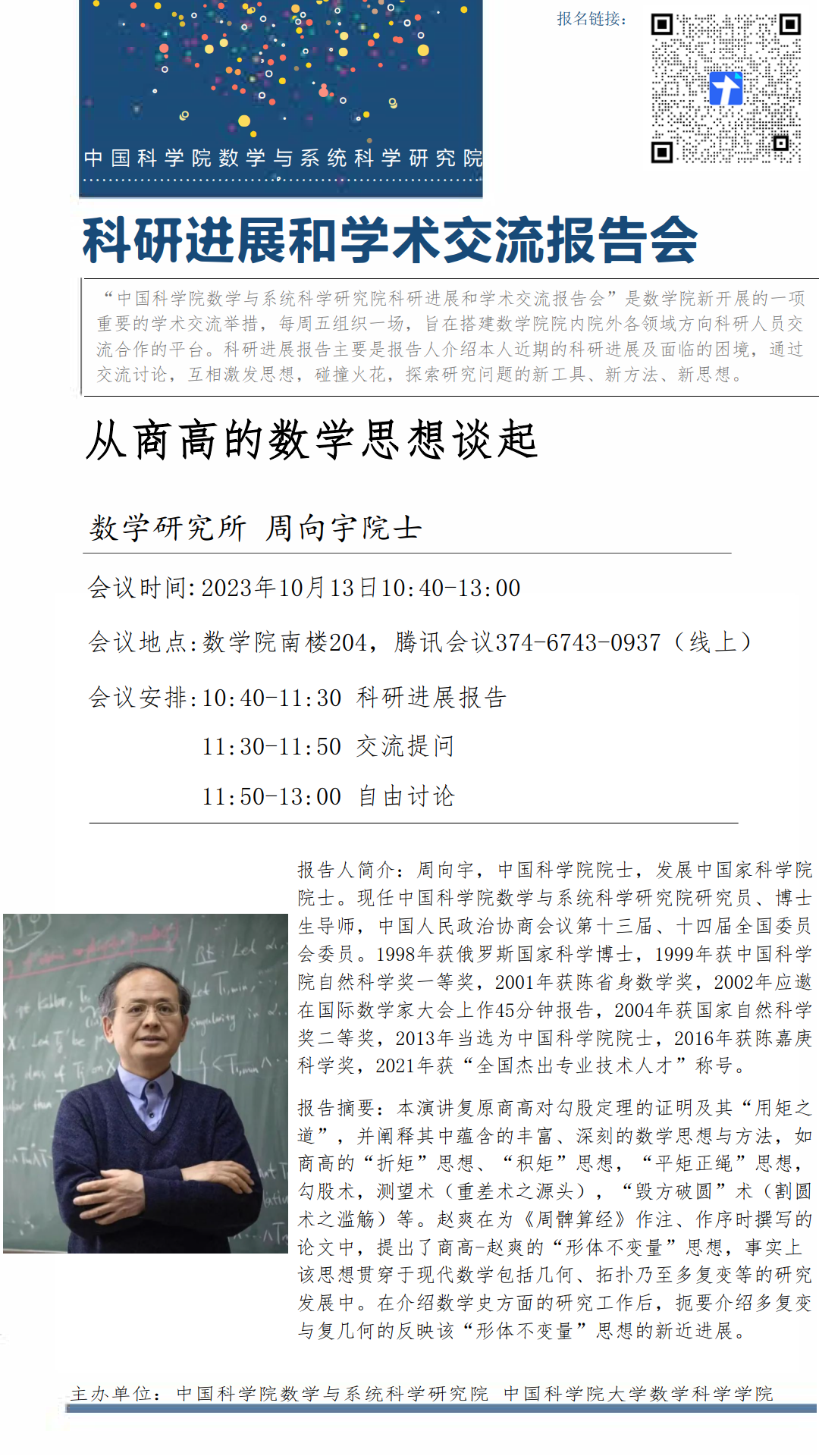 中国科学院数学与系统科学研究院

报名链接：

科研进展和学术交流报告会

“中国科学院数学与系统科学研究院科研进展和学术交流报告会”是数学院新开展的一项重要的学术交流举措，每周五组织一场，旨在搭建数学院院内院外各领域方向科研人员交流合作的平台。科研进展报告主要是报告人介绍本人近期的科研进展及面临的困境，通过交流讨论，互相激发思想，碰撞火花，探索研究问题的新工具、新方法、新思想。

从商高的数学思想谈起

数学研究所 周向宇院士

会议时间:2023年10月13日10:40-13:00

会议地点:数学院南楼204，腾讯会议374-6743-0937（线上）

会议安排:10:40-11:30 科研进展报告
11:30-11:50 交流提问
11:50-13:00 自由讨论

报告人简介：周向宇，中国科学院院士，发展中国家科学院院士。现任中国科学院数学与系统科学研究院研究员、博士生导师，中国人民政治协商会议第十三届、十四届全国委员会委员。1998年获俄罗斯国家科学博士，1999年获中国科学院自然科学奖一等奖，2001年获陈省身数学奖，2002年应邀在国际数学家大会上作45分钟报告，2004年获国家自然科学奖二等奖，2013年当选为中国科学院院士，2016年获陈嘉庚科学奖，2021年获“全国杰出专业技术人才”称号。

报告摘要：本演讲复原商高对勾股定理的证明及其“用矩之道”，并阐释其中蕴含的丰富、深刻的数学思想与方法，如商高的“折矩”思想、“积矩”思想，“平矩正绳”思想，勾股术，测望术（重差术之源头），“毁方破圆”术（割圆术之滥觞）等。赵爽在为《周髀算经》作注、作序时撰写的论文中，提出了商高-赵爽的“形体不变量”思想，事实上该思想贯穿于现代数学包括几何、拓扑乃至多复变等的研究发展中。在介绍数学史方面的研究工作后，扼要介绍多复变与复几何的反映该“形体不变量”思想的新近进展。

主办单位：中国科学院数学与系统科学研究院 中国科学院大学数学科学学院